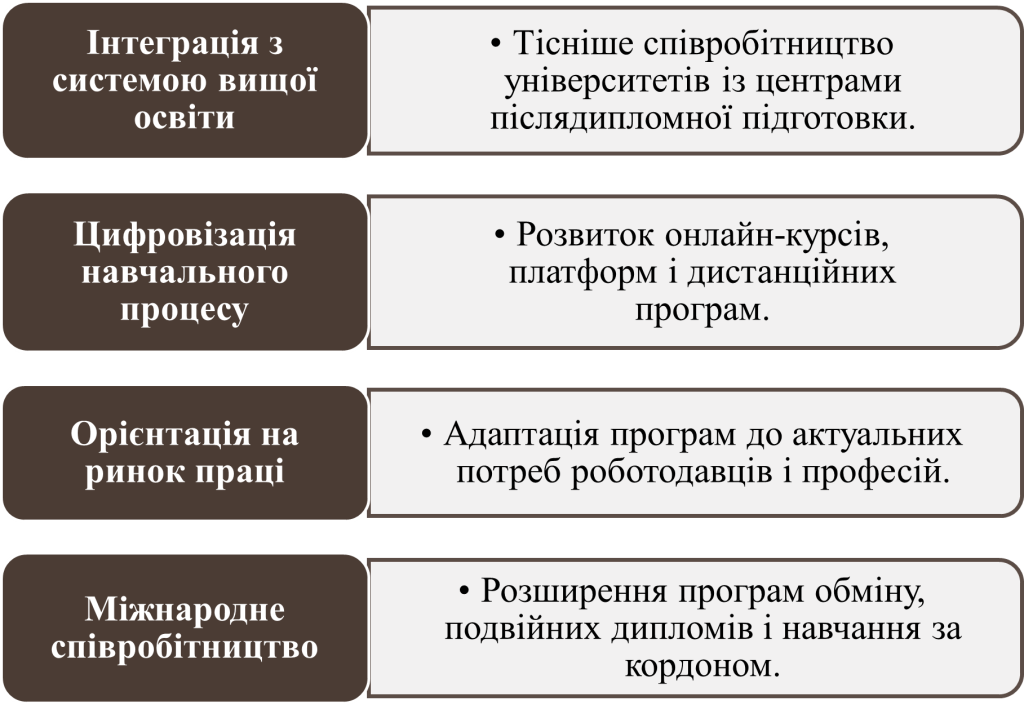 Інтеграція з системою вищої освіти

• Тісніше співробітництво університетів із центрами післядипломної підготовки.

Цифровізація навчального процесу

• Розвиток онлайн-курсів, платформ і дистанційних програм.

Орієнтація на ринок праці

• Адаптація програм до актуальних потреб роботодавців і професій.

Міжнародне співробітництво

• Розширення програм обміну, подвійних дипломів і навчання за кордоном.